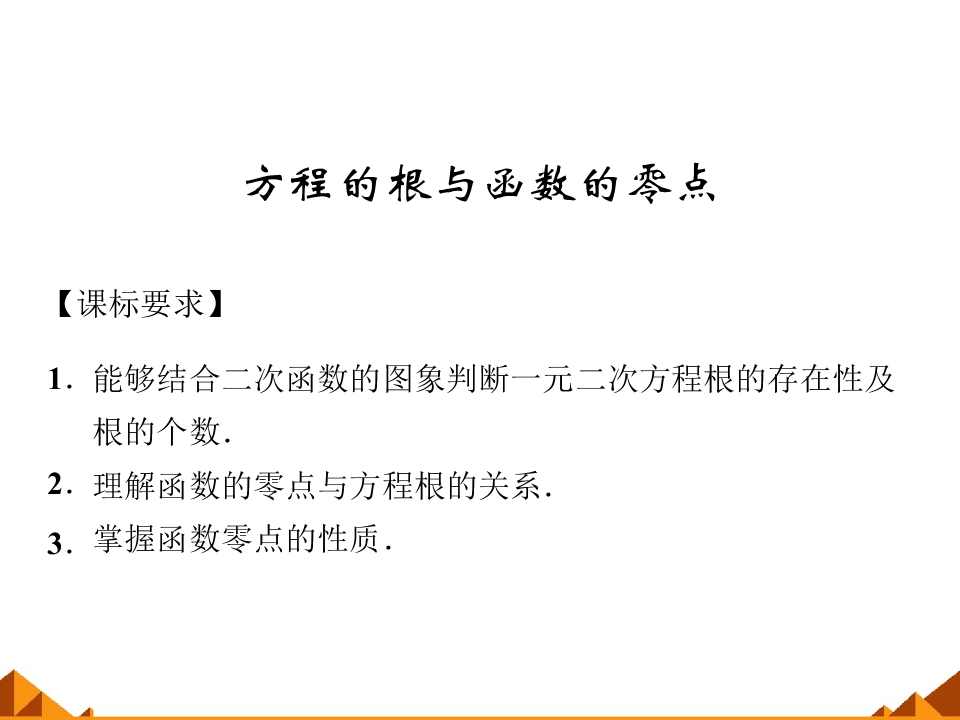 方程的根与函数的零点

【课标要求】

1.能够结合二次函数的图象判断一元二次方程根的存在性及根的个数.

2.理解函数的零点与方程根的关系.

3.掌握函数零点的性质.